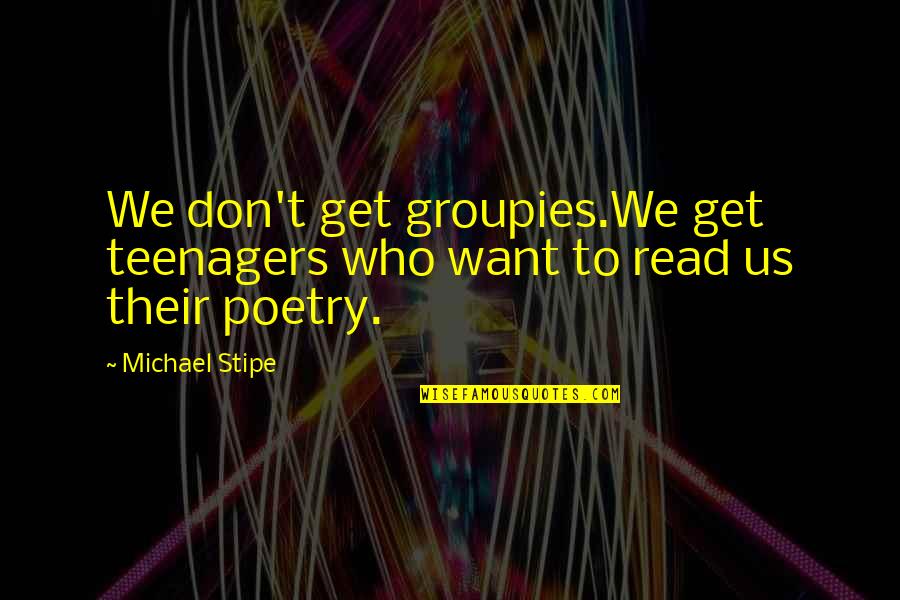 We don't get groupies.We get teenagers who want to read us their poetry.

~ Michael Stipe

WISEFAMOUSQUOTES.COM